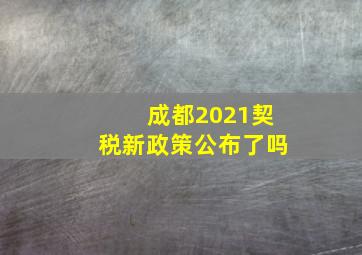 成都2021契税新政策公布了吗